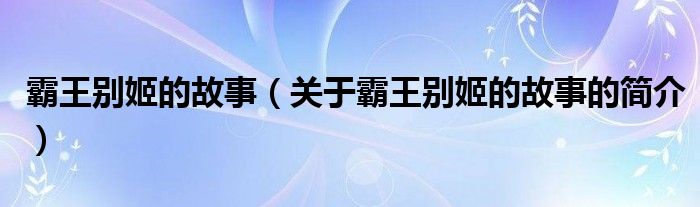 霸王别姬的故事（关于霸王别姬的故事的简介）